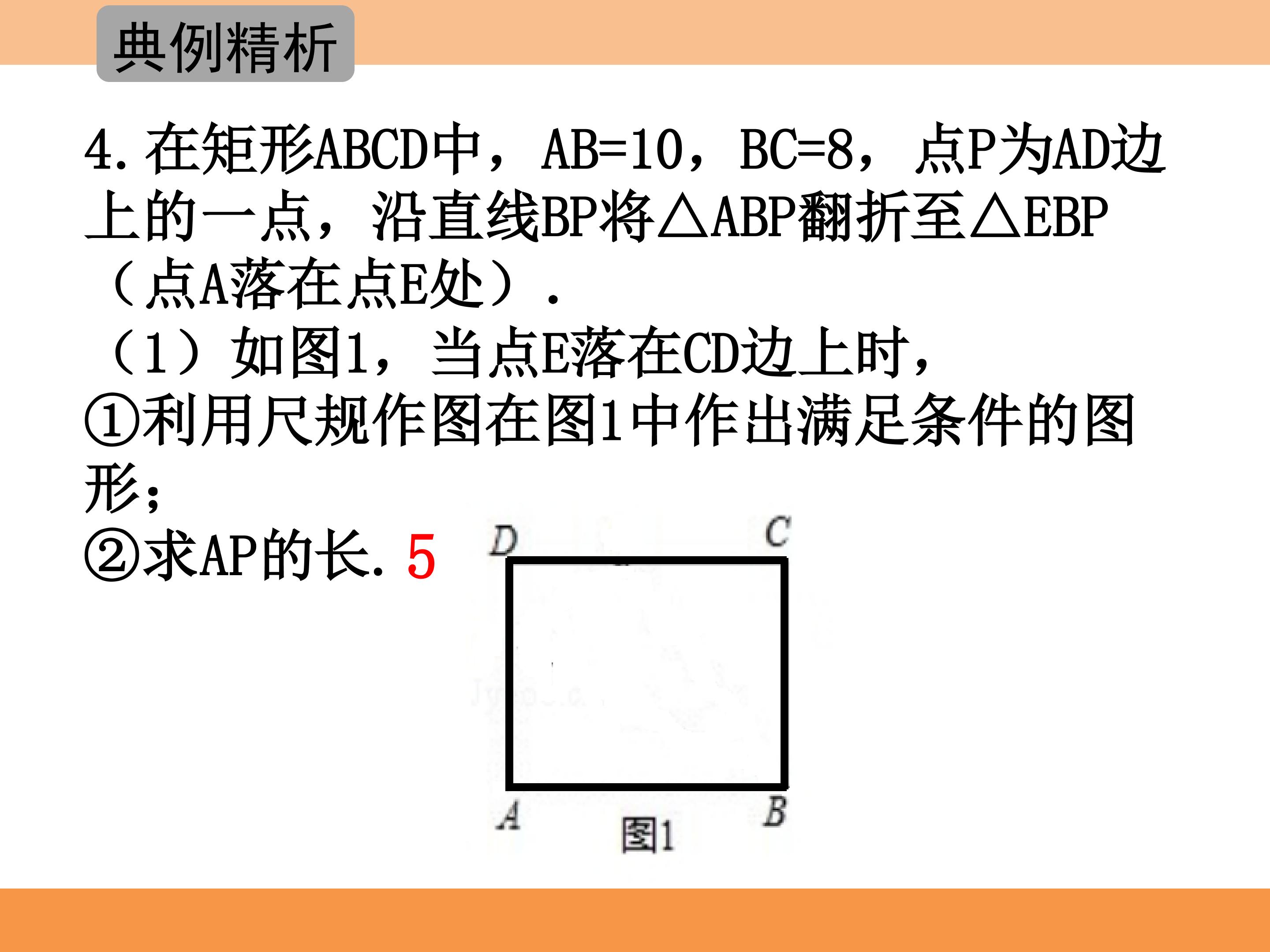 典例精析

4. 在矩形ABCD中，AB=10，BC=8，点P为AD边上的一点，沿直线BP将△ABP翻折至△EBP（点A落在点E处）.

（1）如图1，当点E落在CD边上时，
①利用尺规作图在图1中作出满足条件的图形；
②求AP的长. 5

D C A B
图1